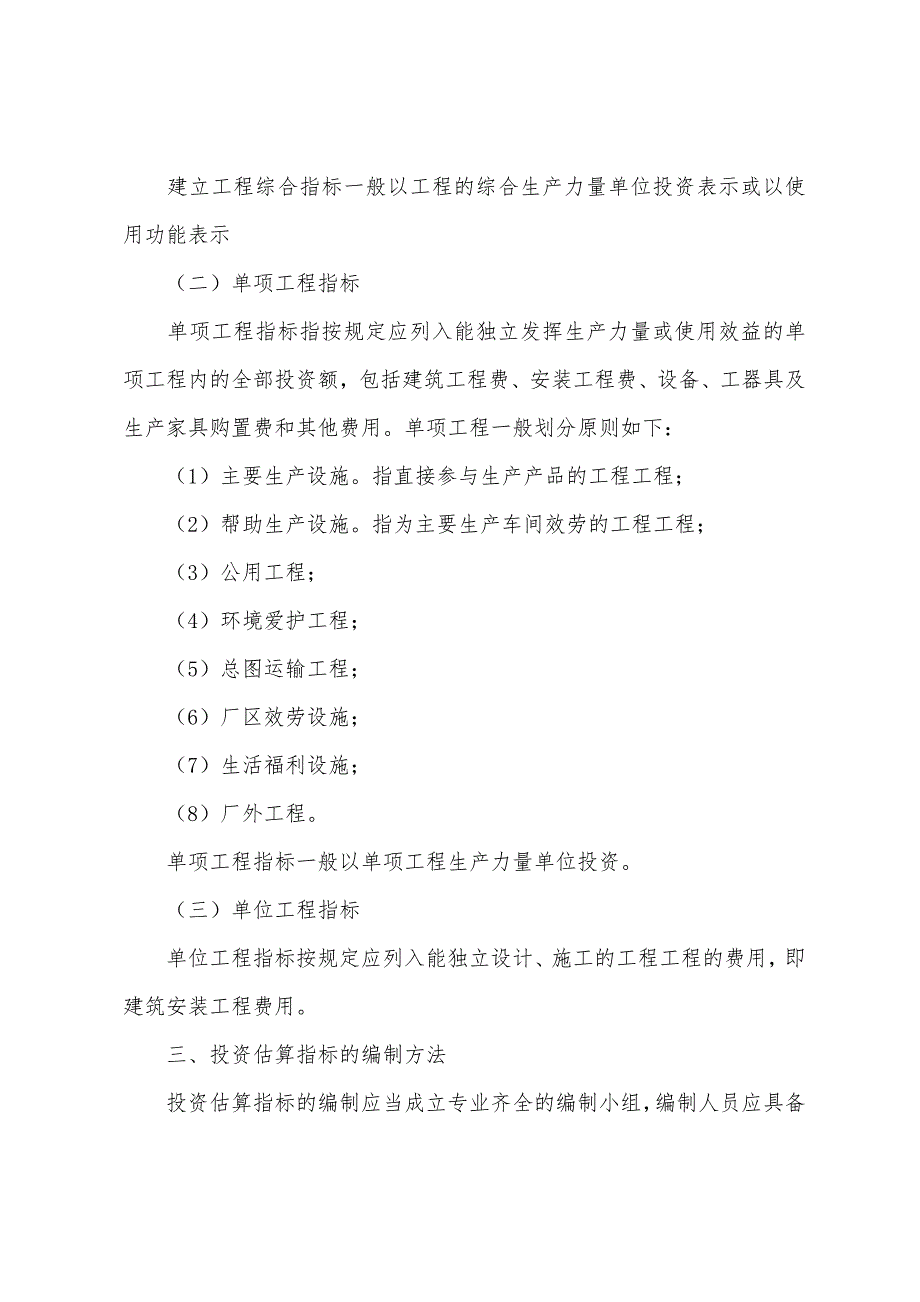 建立工程综合指标一般以工程的综合生产力量单位投资表示或以使用功能表示

（二）单项工程指标

单项工程指标指按规定应列入能独立发挥生产力量或使用效益的单项工程内的全部投资额，包括建筑工程费、安装工程费、设备、工器具及生产家具购置费和其他费用。单项工程一般划分原则如下：

（1）主要生产设施。指直接参与生产产品的工程工程；

（2）帮助生产设施。指为主要生产车间效劳的工程工程；

（3）公用工程；

（4）环境爱护工程；

（5）总图运输工程；

（6）厂区效劳设施；

（7）生活福利设施；

（8）厂外工程。

单项工程指标一般以单项工程生产力量单位投资。

（三）单位工程指标

单位工程指标按规定应列入能独立设计、施工的工程工程的费用，即建筑安装工程费用。

三、投资估算指标的编制方法

投资估算指标的编制应当成立专业齐全的编制小组，编制人员应具备